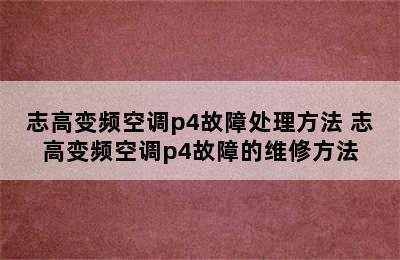 志高变频空调p4故障处理方法 志高变频空调p4故障的维修方法